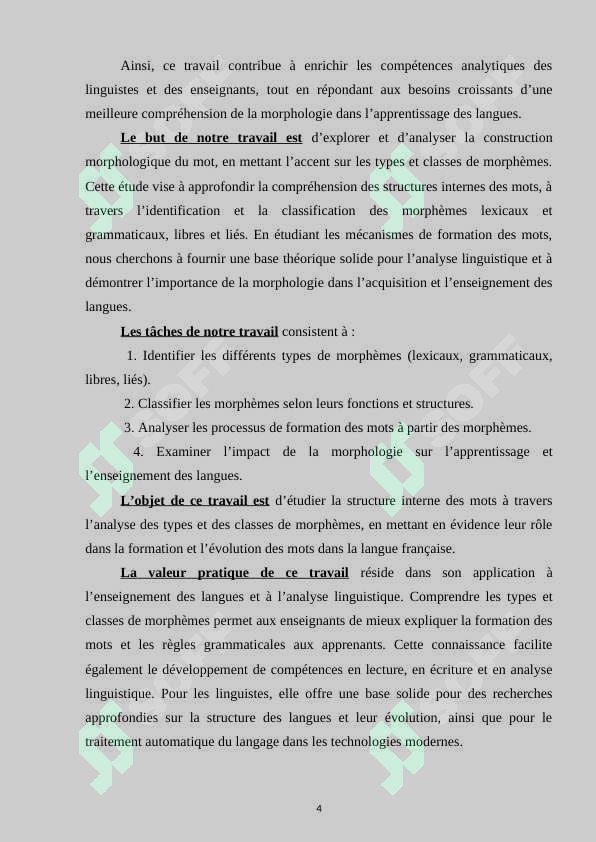 Ainsi, ce travail contribue à enrichir les compétences analytiques des linguistes et des enseignants, tout en répondant aux besoins croissants d'une meilleure compréhension de la morphologie dans l'apprentissage des langues.

Le but de notre travail est d'explorer et d'analyser la construction morphologique du mot, en mettant l'accent sur les types et classes de morphèmes. Cette étude vise à approfondir la compréhension des structures internes des mots, à travers l'identification et la classification des morphèmes lexicaux et grammaticaux, libres et liés. En étudiant les mécanismes de formation des mots, nous cherchons à fournir une base théorique solide pour l'analyse linguistique et à démontrer l'importance de la morphologie dans l'acquisition et l'enseignement des langues.

Les tâches de notre travail consistent à :

1. Identifier les différents types de morphèmes (lexicaux, grammaticaux, libres, liés).

2. Classifier les morphèmes selon leurs fonctions et structures.

3. Analyser les processus de formation des mots à partir des morphèmes.

4. Examiner l'impact de la morphologie sur l'apprentissage et l'enseignement des langues.

L'objet de ce travail est d'étudier la structure interne des mots à travers l'analyse des types et des classes de morphèmes, en mettant en évidence leur rôle dans la formation et l'évolution des mots dans la langue française.

La valeur pratique de ce travail réside dans son application à l'enseignement des langues et à l'analyse linguistique. Comprendre les types et classes de morphèmes permet aux enseignants de mieux expliquer la formation des mots et les règles grammaticales aux apprenants. Cette connaissance facilite également le développement de compétences en lecture, en écriture et en analyse linguistique. Pour les linguistes, elle offre une base solide pour des recherches approfondies sur la structure des langues et leur évolution, ainsi que pour le traitement automatique du langage dans les technologies modernes.

4